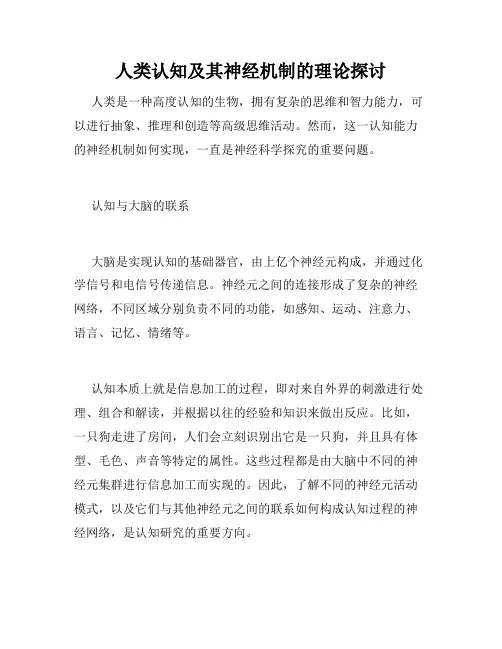 人类认知及其神经机制的理论探讨

人类是一种高度认知的生物，拥有复杂的思维和智力能力，可以进行抽象、推理和创造等高级思维活动。然而，这一认知能力的神经机制如何实现，一直是神经科学探究的重要问题。

认知与大脑的联系

大脑是实现认知的基础器官，由上亿个神经元构成，并通过化学信号和电信号传递信息。神经元之间的连接形成了复杂的神经网络，不同区域分别负责不同的功能，如感知、运动、注意力、语言、记忆、情绪等。

认知本质上就是信息加工的过程，即对来自外界的刺激进行处理、组合和解读，并根据以往的经验和知识来做出反应。比如，一只狗走进了房间，人们会立刻识别出它是一只狗，并且具有体型、毛色、声音等特定的属性。这些过程都是由大脑中不同的神经元集群进行信息加工而实现的。因此，了解不同的神经元活动模式，以及它们与其他神经元之间的联系如何构成认知过程的神经网络，是认知研究的重要方向。